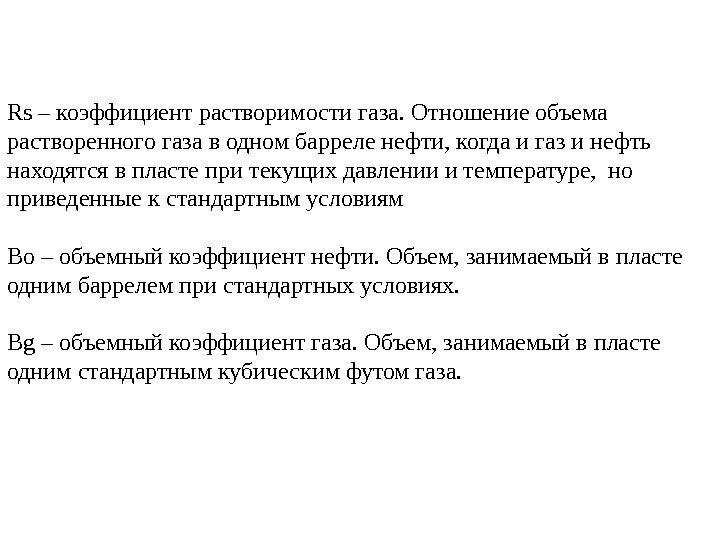 Rs – коэффициент растворимости газа. Отношение объема растворенного газа в одном барреле нефти, когда и газ и нефть находятся в пласте при текущих давлении и температуре, но приведенные к стандартным условиям

Bo – объемный коэффициент нефти. Объем, занимаемый в пласте одним баррелем при стандартных условиях.

Bg – объемный коэффициент газа. Объем, занимаемый в пласте одним стандартным кубическим футом газа.